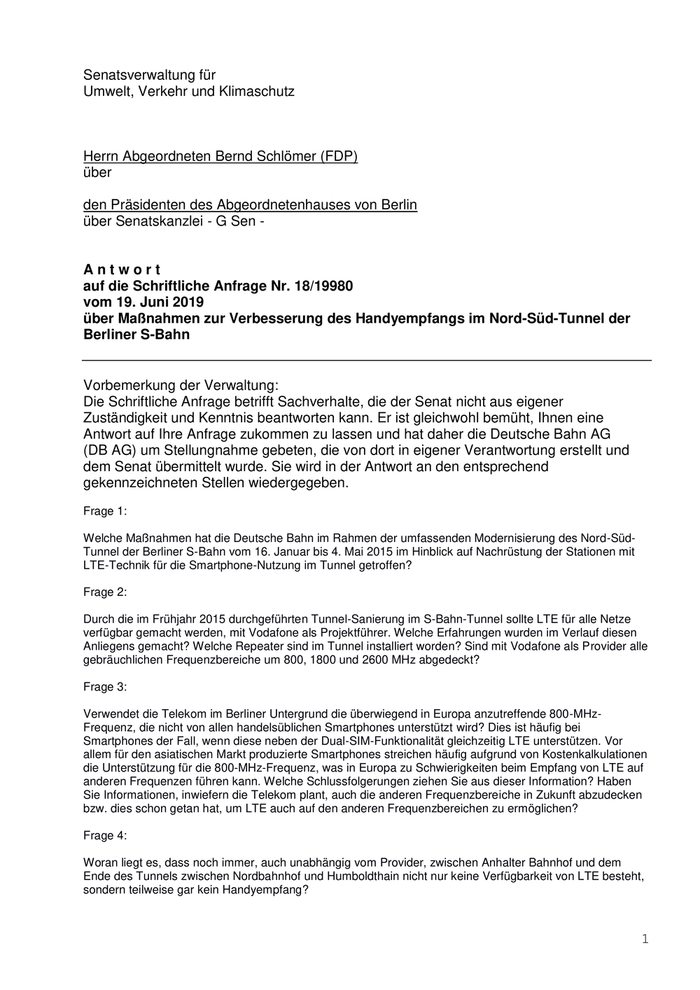 Senatsverwaltung für
Umwelt, Verkehr und Klimaschutz

Herrn Abgeordneten Bernd Schlömer (FDP)
über

den Präsidenten des Abgeordnetenhauses von Berlin
über Senatskanzlei - G Sen -

A n t w o r t
auf die Schriftliche Anfrage Nr. 18/19980
vom 19. Juni 2019
über Maßnahmen zur Verbesserung des Handyempfangs im Nord-Süd-Tunnel der Berliner S-Bahn

Vorbemerkung der Verwaltung:
Die Schriftliche Anfrage betrifft Sachverhalte, die der Senat nicht aus eigener Zuständigkeit und Kenntnis beantworten kann. Er ist gleichwohl bemüht, Ihnen eine Antwort auf Ihre Anfrage zukommen zu lassen und hat daher die Deutsche Bahn AG (DB AG) um Stellungnahme gebeten, die von dort in eigener Verantwortung erstellt und dem Senat übermittelt wurde. Sie wird in der Antwort an den entsprechend gekennzeichneten Stellen wiedergegeben.

Frage 1:

Welche Maßnahmen hat die Deutsche Bahn im Rahmen der umfassenden Modernisierung des Nord-Süd-Tunnel der Berliner S-Bahn vom 16. Januar bis 4. Mai 2015 im Hinblick auf Nachrüstung der Stationen mit LTE-Technik für die Smartphone-Nutzung im Tunnel getroffen?

Frage 2:

Durch die im Frühjahr 2015 durchgeführten Tunnel-Sanierung im S-Bahn-Tunnel sollte LTE für alle Netze verfügbar gemacht werden, mit Vodafone als Projektführer. Welche Erfahrungen wurden im Verlauf diesen Anliegens gemacht? Welche Repeater sind im Tunnel installiert worden? Sind mit Vodafone als Provider alle gebräuchlichen Frequenzbereiche um 800, 1800 und 2600 MHz abgedeckt?

Frage 3:

Verwendet die Telekom im Berliner Untergrund die überwiegend in Europa anzutreffende 800-MHz-Frequenz, die nicht von allen handelsüblichen Smartphones unterstützt wird? Dies ist häufig bei Smartphones der Fall, wenn diese neben der Dual-SIM-Funktionalität gleichzeitig LTE unterstützen. Vor allem für den asiatischen Markt produzierte Smartphones streichen häufig aufgrund von Kostenkalkulationen die Unterstützung für die 800-MHz-Frequenz, was in Europa zu Schwierigkeiten beim Empfang von LTE auf anderen Frequenzen führen kann. Welche Schlussfolgerungen ziehen Sie aus dieser Information? Haben Sie Informationen, inwiefern die Telekom plant, auch die anderen Frequenzbereiche in Zukunft abzudecken bzw. dies schon getan hat, um LTE auch auf den anderen Frequenzbereichen zu ermöglichen?

Frage 4:

Woran liegt es, dass noch immer, auch unabhängig vom Provider, zwischen Anhalter Bahnhof und dem Ende des Tunnels zwischen Nordbahnhof und Humboldthain nicht nur keine Verfügbarkeit von LTE besteht, sondern teilweise gar kein Handyempfang?

1